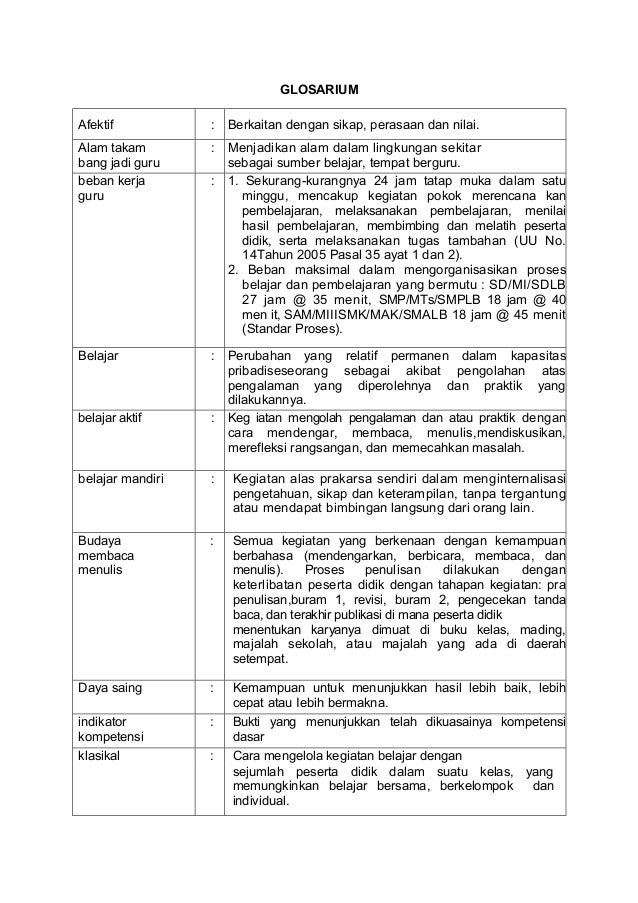 GLOSARIUM

| | | |
|---|---|---|
| Afektif | : | Berkaitan dengan sikap, perasaan dan nilai. |
| Alam takam bang jadi guru | : | Menjadikan alam dalam lingkungan sekitar sebagai sumber belajar, tempat berguru. |
| beban kerja guru | : | 1. Sekurang-kurangnya 24 jam tatap muka dalam satu minggu, mencakup kegiatan pokok merencana kan pembelajaran, melaksanakan pembelajaran, menilai hasil pembelajaran, membimbing dan melatih peserta didik, serta melaksanakan tugas tambahan (UU No. 14Tahun 2005 Pasal 35 ayat 1 dan 2). 2. Beban maksimal dalam mengorganisasikan proses belajar dan pembelajaran yang bermutu : SD/MI/SDLB 27 jam @ 35 menit, SMP/MTs/SMPLB 18 jam @ 40 men it, SAM/MIIISMK/MAK/SMALB 18 jam @ 45 menit (Standar Proses). |
| Belajar | : | Perubahan yang relatif permanen dalam kapasitas pribadiseseorang sebagai akibat pengolahan atas pengalaman yang diperolehnya dan praktik yang dilakukannya. |
| belajar aktif | : | Keg iatan mengolah pengalaman dan atau praktik dengan cara mendengar, membaca, menulis,mendiskusikan, merefleksi rangsangan, dan memecahkan masalah. |
| belajar mandiri | : | Kegiatan alas prakarsa sendiri dalam menginternalisasi pengetahuan, sikap dan keterampilan, tanpa tergantung atau mendapat bimbingan langsung dari orang lain. |
| Budaya membaca menulis | : | Semua kegiatan yang berkenaan dengan kemampuan berbahasa (mendengarkan, berbicara, membaca, dan menulis). Proses penulisan dilakukan dengan keterlibatan peserta didik dengan tahapan kegiatan: pra penulisan,buram 1, revisi, buram 2, pengecekan tanda baca, dan terakhir publikasi di mana peserta didik menentukan karyanya dimuat di buku kelas, mading, majalah sekolah, atau majalah yang ada di daerah setempat. |
| Daya saing | : | Kemampuan untuk menunjukkan hasil lebih baik, lebih cepat atau lebih bermakna. |
| indikator kompetensi | : | Bukti yang menunjukkan telah dikuasainya kompetensi dasar |
| klasikal | : | Cara mengelola kegiatan belajar dengan sejumlah peserta didik dalam suatu kelas, yang memungkinkan belajar bersama, berkelompok dan individual. |